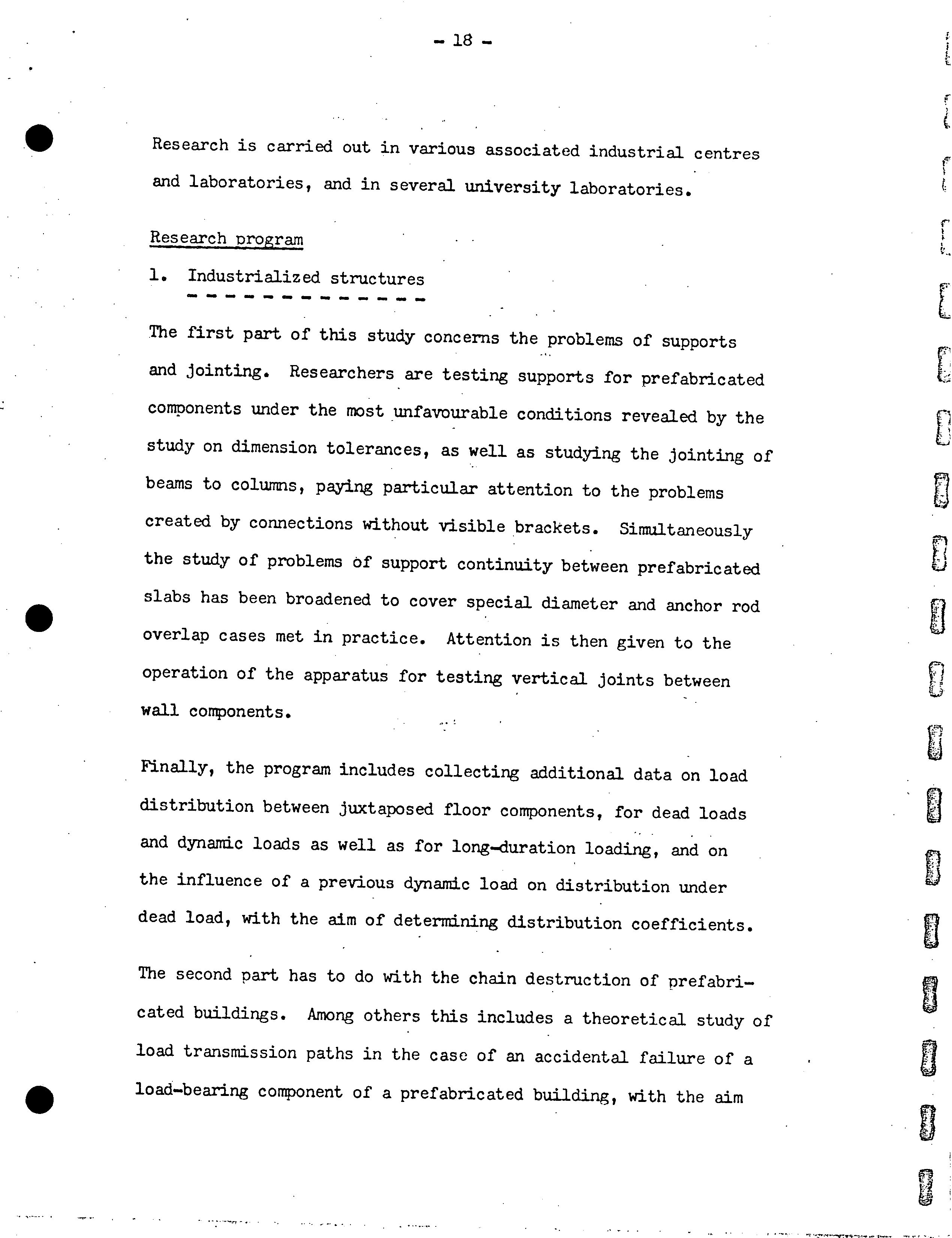 - 18 -

Research is carried out in various associated industrial centres and laboratories, and in several university laboratories.

Research program

1. Industrialized structures

The first part of this study concerns the problems of supports and jointing. Researchers are testing supports for prefabricated components under the most unfavourable conditions revealed by the study on dimension tolerances, as well as studying the jointing of beams to columns, paying particular attention to the problems created by connections without visible brackets. Simultaneously the study of problems of support continuity between prefabricated slabs has been broadened to cover special diameter and anchor rod overlap cases met in practice. Attention is then given to the operation of the apparatus for testing vertical joints between wall components.

Finally, the program includes collecting additional data on load distribution between juxtaposed floor components, for dead loads and dynamic loads as well as for long-duration loading, and on the influence of a previous dynamic load on distribution under dead load, with the aim of determining distribution coefficients.

The second part has to do with the chain destruction of prefabricated buildings. Among others this includes a theoretical study of load transmission paths in the case of an accidental failure of a load-bearing component of a prefabricated building, with the aim